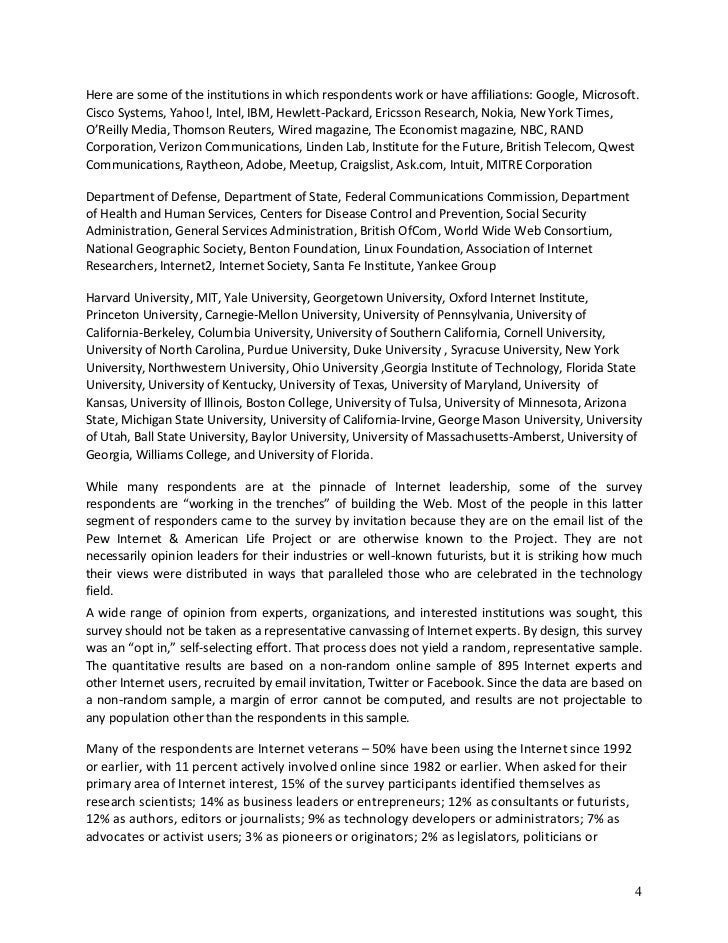 Here are some of the institutions in which respondents work or have affiliations: Google, Microsoft. Cisco Systems, Yahoo!, Intel, IBM, Hewlett-Packard, Ericsson Research, Nokia, New York Times, O'Reilly Media, Thomson Reuters, Wired magazine, The Economist magazine, NBC, RAND Corporation, Verizon Communications, Linden Lab, Institute for the Future, British Telecom, Qwest Communications, Raytheon, Adobe, Meetup, Craigslist, Ask.com, Intuit, MITRE Corporation

Department of Defense, Department of State, Federal Communications Commission, Department of Health and Human Services, Centers for Disease Control and Prevention, Social Security Administration, General Services Administration, British OfCom, World Wide Web Consortium, National Geographic Society, Benton Foundation, Linux Foundation, Association of Internet Researchers, Internet2, Internet Society, Santa Fe Institute, Yankee Group

Harvard University, MIT, Yale University, Georgetown University, Oxford Internet Institute, Princeton University, Carnegie-Mellon University, University of Pennsylvania, University of California-Berkeley, Columbia University, University of Southern California, Cornell University, University of North Carolina, Purdue University, Duke University , Syracuse University, New York University, Northwestern University, Ohio University ,Georgia Institute of Technology, Florida State University, University of Kentucky, University of Texas, University of Maryland, University of Kansas, University of Illinois, Boston College, University of Tulsa, University of Minnesota, Arizona State, Michigan State University, University of California-Irvine, George Mason University, University of Utah, Ball State University, Baylor University, University of Massachusetts-Amberst, University of Georgia, Williams College, and University of Florida.

While many respondents are at the pinnacle of Internet leadership, some of the survey respondents are "working in the trenches" of building the Web. Most of the people in this latter segment of responders came to the survey by invitation because they are on the email list of the Pew Internet & American Life Project or are otherwise known to the Project. They are not necessarily opinion leaders for their industries or well-known futurists, but it is striking how much their views were distributed in ways that paralleled those who are celebrated in the technology field.

A wide range of opinion from experts, organizations, and interested institutions was sought, this survey should not be taken as a representative canvassing of Internet experts. By design, this survey was an "opt in," self-selecting effort. That process does not yield a random, representative sample. The quantitative results are based on a non-random online sample of 895 Internet experts and other Internet users, recruited by email invitation, Twitter or Facebook. Since the data are based on a non-random sample, a margin of error cannot be computed, and results are not projectable to any population other than the respondents in this sample.

Many of the respondents are Internet veterans – 50% have been using the Internet since 1992 or earlier, with 11 percent actively involved online since 1982 or earlier. When asked for their primary area of Internet interest, 15% of the survey participants identified themselves as research scientists; 14% as business leaders or entrepreneurs; 12% as consultants or futurists, 12% as authors, editors or journalists; 9% as technology developers or administrators; 7% as advocates or activist users; 3% as pioneers or originators; 2% as legislators, politicians or

4